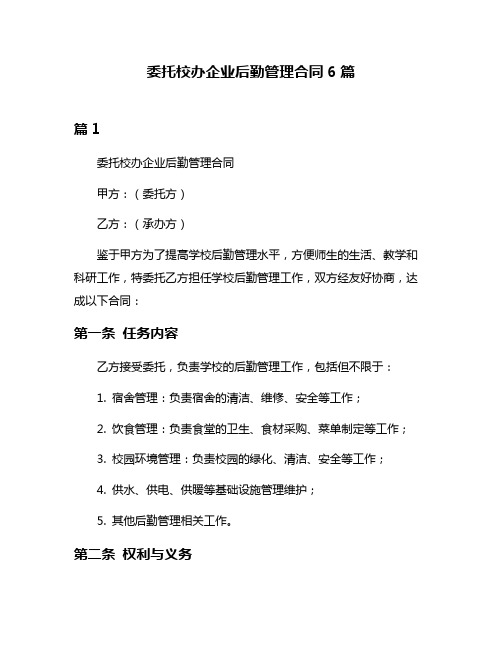 委托校办企业后勤管理合同 6 篇

篇 1

委托校办企业后勤管理合同

甲方：（委托方）

乙方：（承办方）

鉴于甲方为了提高学校后勤管理水平，方便师生的生活、教学和科研工作，特委托乙方担任学校后勤管理工作，双方经友好协商，达成以下合同：

第一条 任务内容

乙方接受委托，负责学校的后勤管理工作，包括但不限于：

1. 宿舍管理：负责宿舍的清洁、维修、安全等工作；

2. 饮食管理：负责食堂的卫生、食材采购、菜单制定等工作；

3. 校园环境管理：负责校园的绿化、清洁、安全等工作；

4. 供水、供电、供暖等基础设施管理维护；

5. 其他后勤管理相关工作。

第二条 权利与义务